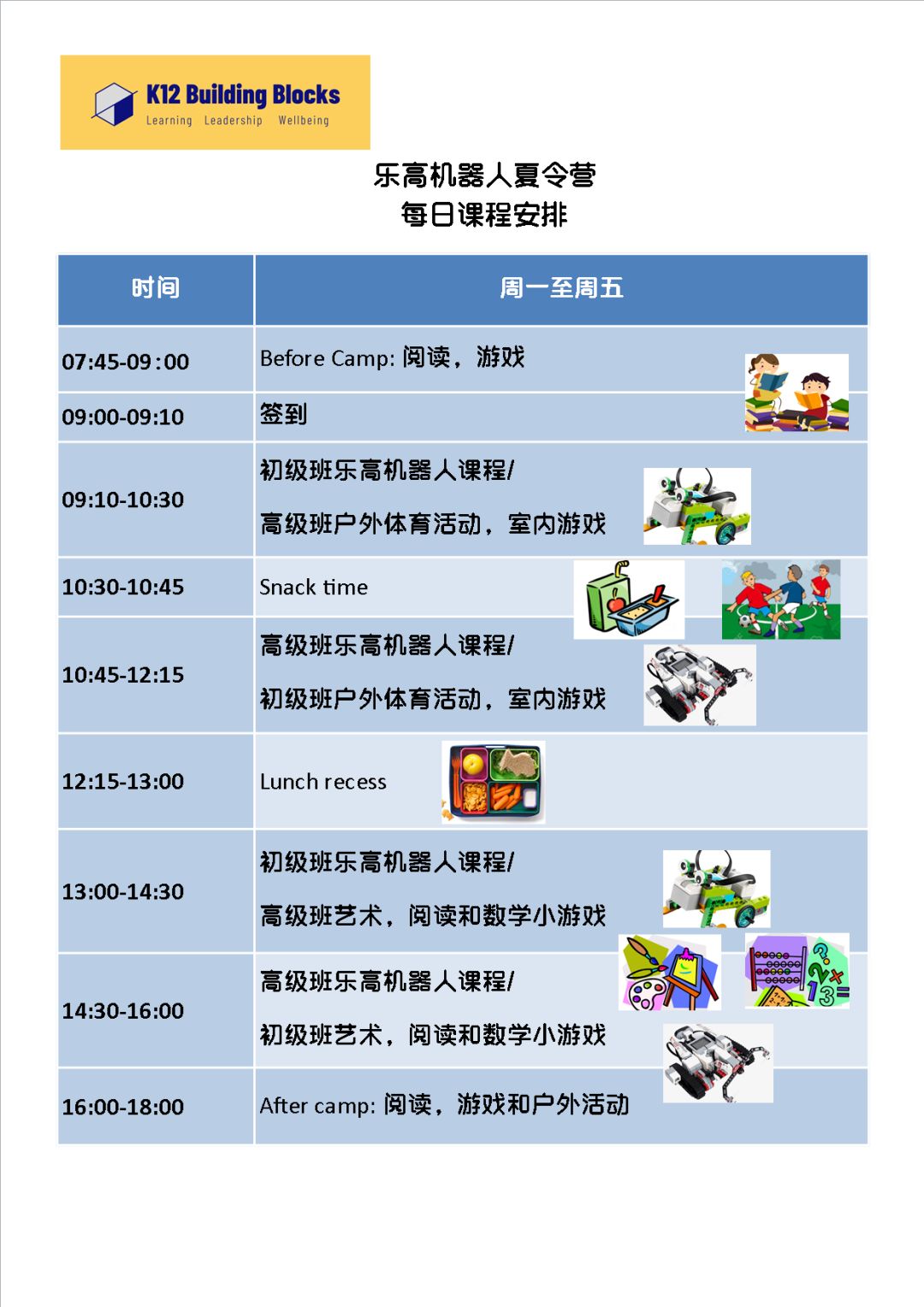 K12 Building Blocks
Learning Leadership Wellbeing

乐高机器人夏令营
每日课程安排

| 时间 | 周一至周五 |
|---|---|
| 07:45-09:00 | Before Camp: 阅读，游戏 |
| 09:00-09:10 | 签到 |
| 09:10-10:30 | 初级班乐高机器人课程/ 高级班户外体育活动，室内游戏 |
| 10:30-10:45 | Snack time |
| 10:45-12:15 | 高级班乐高机器人课程/ 初级班户外体育活动，室内游戏 |
| 12:15-13:00 | Lunch recess |
| 13:00-14:30 | 初级班乐高机器人课程/ 高级班艺术，阅读和数学小游戏 |
| 14:30-16:00 | 高级班乐高机器人课程/ 初级班艺术，阅读和数学小游戏 |
| 16:00-18:00 | After camp: 阅读，游戏和户外活动 |